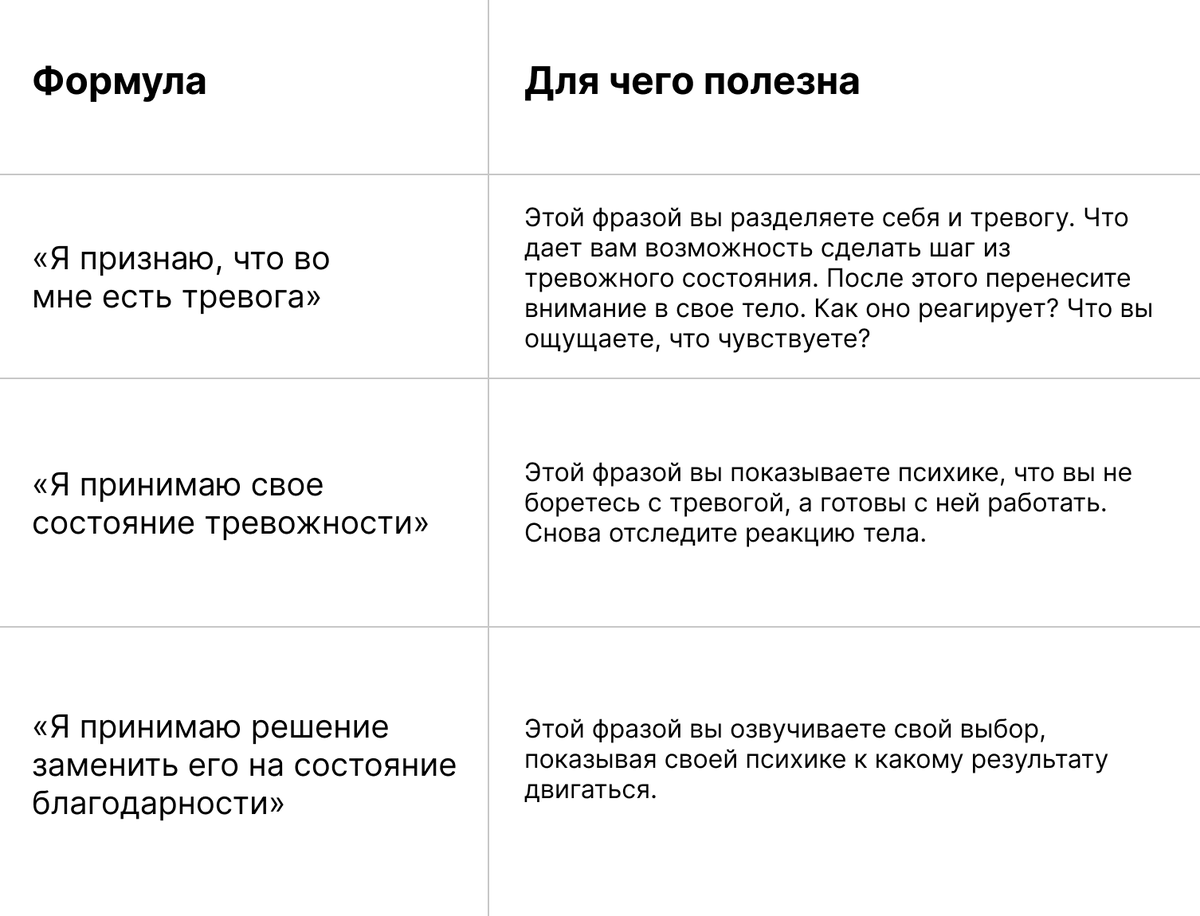 | Формула | Для чего полезна |
|---|---|
| «Я признаю, что во мне есть тревога» | Этой фразой вы разделяете себя и тревогу. Что дает вам возможность сделать шаг из тревожного состояния. После этого перенесите внимание в свое тело. Как оно реагирует? Что вы ощущаете, что чувствуете? |
| «Я принимаю свое состояние тревожности» | Этой фразой вы показываете психике, что вы не боретесь с тревогой, а готовы с ней работать. Снова отследите реакцию тела. |
| «Я принимаю решение заменить его на состояние благодарности» | Этой фразой вы озвучиваете свой выбор, показывая своей психике к какому результату двигаться. |